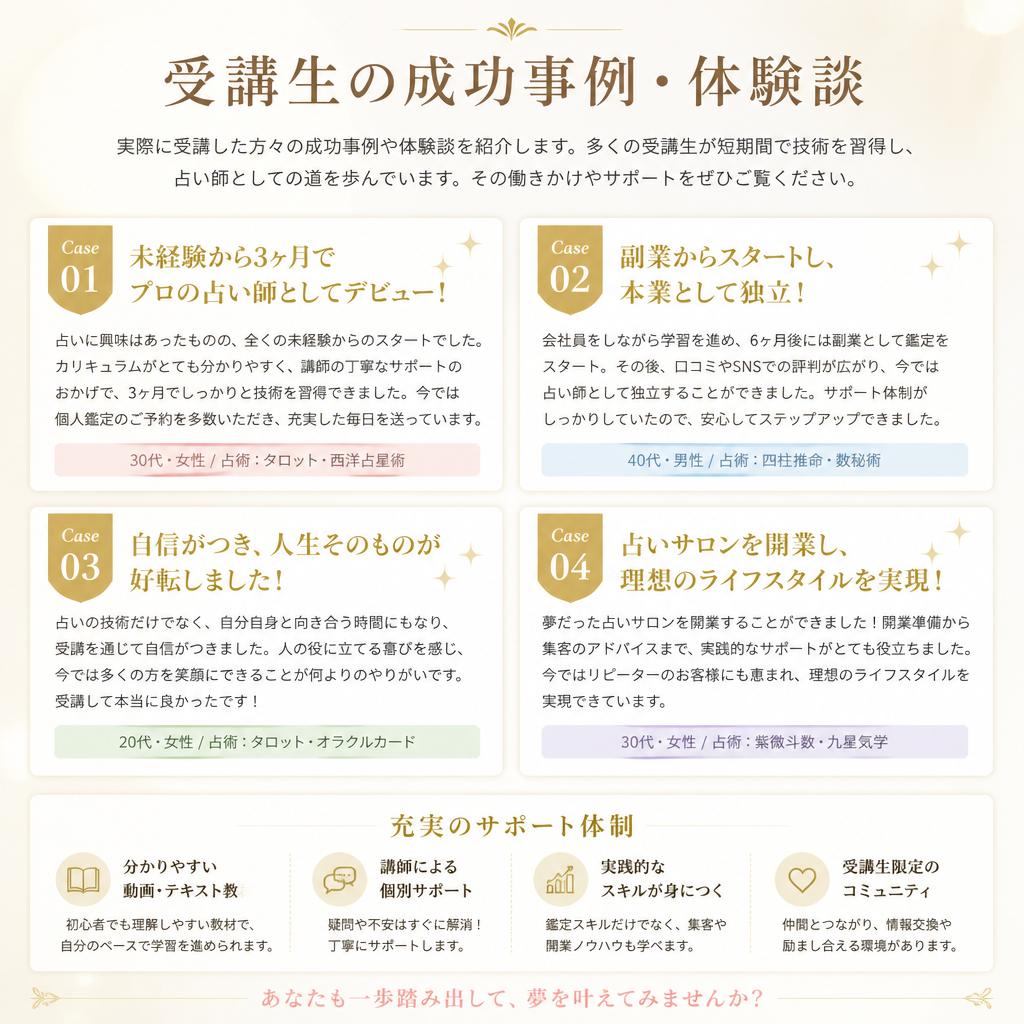 受講生の成功事例・体験談

実際に受講した方々の成功事例や体験談を紹介します。多くの受講生が短期間で技術を習得し、占い師としての道を歩んでいます。その働きかけやサポートをぜひご覧ください。

Case 01
未経験から3ヶ月でプロの占い師としてデビュー！

占いに興味はあったものの、全くの未経験からのスタートでした。カリキュラムがとても分かりやすく、講師の丁寧なサポートのおかげで、3ヶ月でしっかりと技術を習得できました。今では個人鑑定のご予約を多数いただき、充実した毎日を送っています。

30代・女性 / 占術：タロット・西洋占星術

Case 02
副業からスタートし、本業として独立！

会社員をしながら学習を進め、6ヶ月後には副業として鑑定をスタート。その後、口コミやSNSでの評判が広がり、今では占い師として独立することができました。サポート体制がしっかりしていたので、安心してステップアップできました。

40代・男性 / 占術：四柱推命・数秘術

Case 03
自信がつき、人生そのものが好転しました！

占いの技術だけでなく、自分自身と向き合う時間にもなり、受講を通じて自信がつきました。人の役に立てる喜びを感じ、今では多くの方を笑顔にできることが何よりのやりがいです。受講して本当に良かったです！

20代・女性 / 占術：タロット・オラクルカード

Case 04
占いサロンを開業し、理想のライフスタイルを実現！

夢だった占いサロンを開業することができました！開業準備から集客のアドバイスまで、実践的なサポートがとても役立ちました。今ではリピーターのお客様にも恵まれ、理想のライフスタイルを実現できています。

30代・女性 / 占術：紫微斗数・九星気学

充実のサポート体制

分かりやすい動画・テキスト教
初心者でも理解しやすい教材で、自分のペースで学習を進められます。

講師による個別サポート
疑問や不安はすぐに解消！丁寧にサポートします。

実践的なスキルが身につく
鑑定スキルだけでなく、集客や開業ノウハウも学べます。

受講生限定のコミュニティ
仲間とつながり、情報交換や励まし合える環境があります。

あなたも一歩踏み出して、夢を叶えてみませんか？